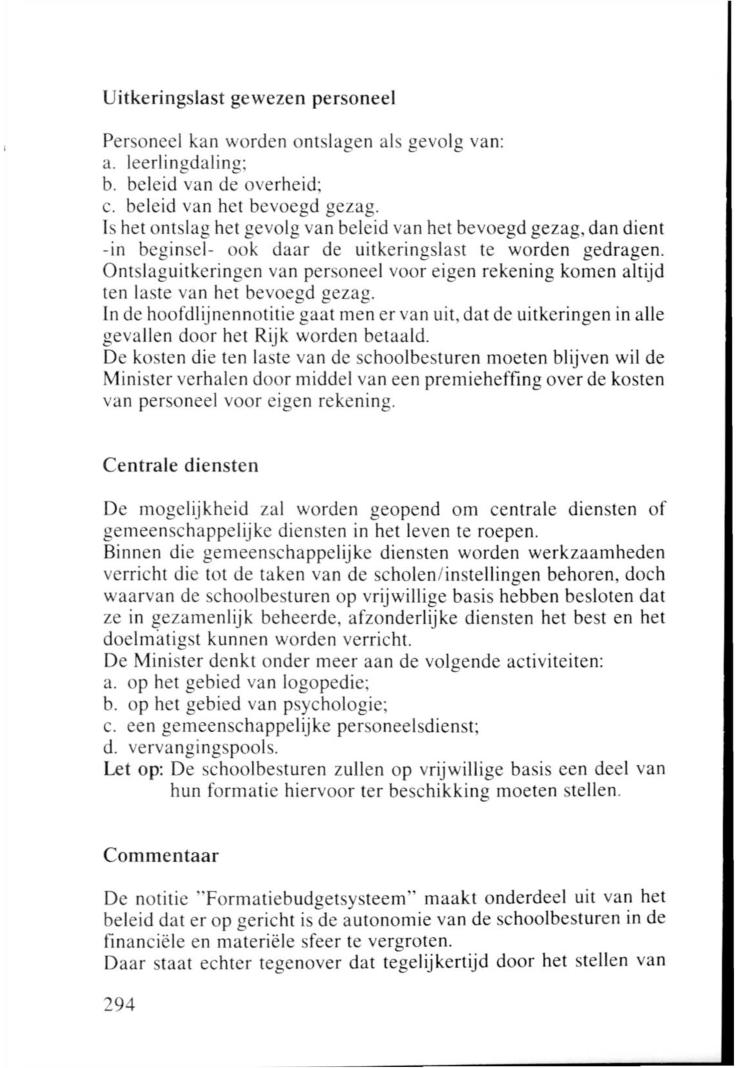 Uitkeringslast gewezen personeel

Personeel kan worden ontslagen als gevolg van:
a. leerlingdaling;
b. beleid van de overheid;
c. beleid van het bevoegd gezag.
Is het ontslag het gevolg van beleid van het bevoegd gezag, dan dient -in beginsel- ook daar de uitkeringslast te worden gedragen. Ontslaguitkeringen van personeel voor eigen rekening komen altijd ten laste van het bevoegd gezag.
In de hoofdlijnennotitie gaat men er van uit, dat de uitkeringen in alle gevallen door het Rijk worden betaald.
De kosten die ten laste van de schoolbesturen moeten blijven wil de Minister verhalen door middel van een premieheffing over de kosten van personeel voor eigen rekening.

Centrale diensten

De mogelijkheid zal worden geopend om centrale diensten of gemeenschappelijke diensten in het leven te roepen.
Binnen die gemeenschappelijke diensten worden werkzaamheden verricht die tot de taken van de scholen/instellingen behoren, doch waarvan de schoolbesturen op vrijwillige basis hebben besloten dat ze in gezamenlijk beheerde, afzonderlijke diensten het best en het doelmatigst kunnen worden verricht.
De Minister denkt onder meer aan de volgende activiteiten:
a. op het gebied van logopedie;
b. op het gebied van psychologie;
c. een gemeenschappelijke personeelsdienst;
d. vervangingspools.
Let op: De schoolbesturen zullen op vrijwillige basis een deel van hun formatie hiervoor ter beschikking moeten stellen.

Commentaar

De notitie "Formatiebudgetsysteem" maakt onderdeel uit van het beleid dat er op gericht is de autonomie van de schoolbesturen in de financiële en materiële sfeer te vergroten.
Daar staat echter tegenover dat tegelijkertijd door het stellen van

294